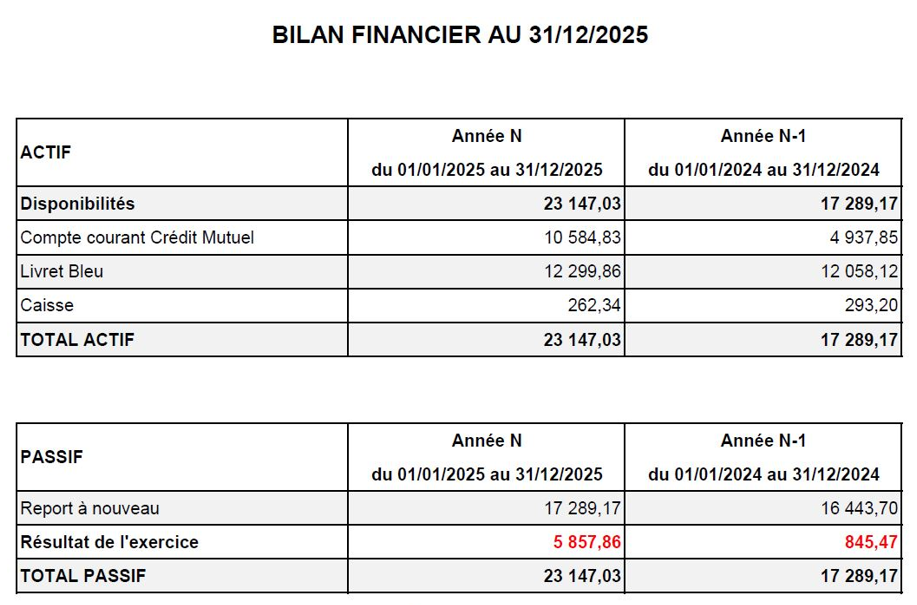 BILAN FINANCIER AU 31/12/2025

| ACTIF | Année N du 01/01/2025 au 31/12/2025 | Année N-1 du 01/01/2024 au 31/12/2024 |
|---|---|---|
| Disponibilités | 23 147,03 | 17 289,17 |
| Compte courant Crédit Mutuel | 10 584,83 | 4 937,85 |
| Livret Bleu | 12 299,86 | 12 058,12 |
| Caisse | 262,34 | 293,20 |
| TOTAL ACTIF | 23 147,03 | 17 289,17 |

| PASSIF | Année N du 01/01/2025 au 31/12/2025 | Année N-1 du 01/01/2024 au 31/12/2024 |
|---|---|---|
| Report à nouveau | 17 289,17 | 16 443,70 |
| Résultat de l'exercice | 5 857,86 | 845,47 |
| TOTAL PASSIF | 23 147,03 | 17 289,17 |